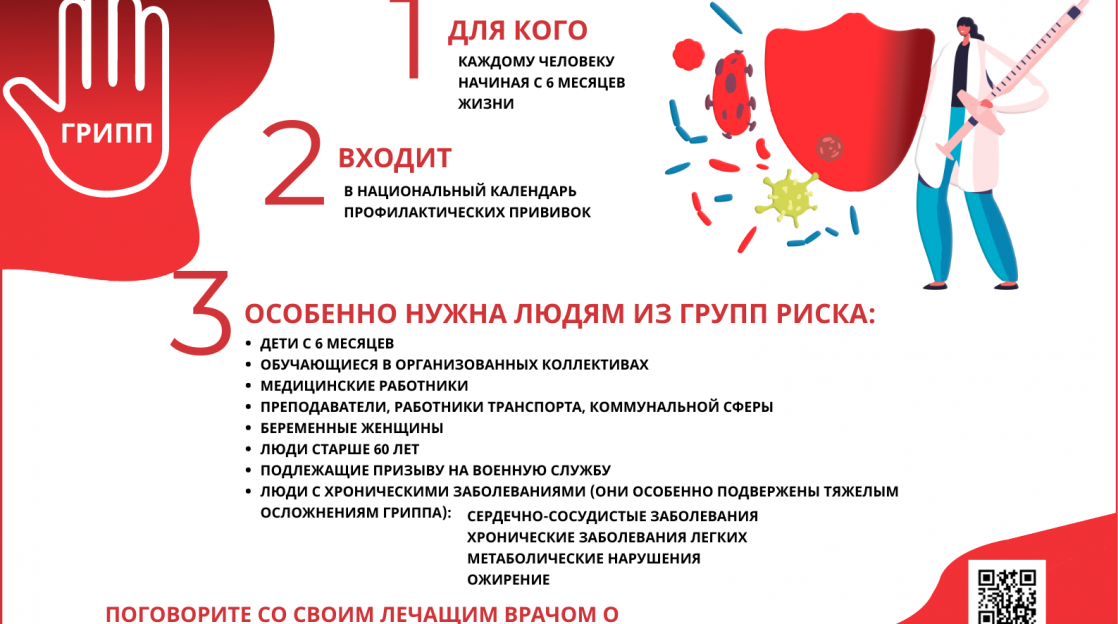 ГРИПП

1 ДЛЯ КОГО
КАЖДОМУ ЧЕЛОВЕКУ НАЧИНАЯ С 6 МЕСЯЦЕВ ЖИЗНИ

2 ВХОДИТ
В НАЦИОНАЛЬНЫЙ КАЛЕНДАРЬ ПРОФИЛАКТИЧЕСКИХ ПРИВИВОК

3 ОСОБЕННО НУЖНА ЛЮДЯМ ИЗ ГРУПП РИСКА:
• ДЕТИ С 6 МЕСЯЦЕВ
• ОБУЧАЮЩИЕСЯ В ОРГАНИЗОВАННЫХ КОЛЛЕКТИВАХ
• МЕДИЦИНСКИЕ РАБОТНИКИ
• ПРЕПОДАВАТЕЛИ, РАБОТНИКИ ТРАНСПОРТА, КОММУНАЛЬНОЙ СФЕРЫ
• БЕРЕМЕННЫЕ ЖЕНЩИНЫ
• ЛЮДИ СТАРШЕ 60 ЛЕТ
• ПОДЛЕЖАЩИЕ ПРИЗЫВУ НА ВОЕННУЮ СЛУЖБУ
• ЛЮДИ С ХРОНИЧЕСКИМИ ЗАБОЛЕВАНИЯМИ (ОНИ ОСОБЕННО ПОДВЕРЖЕНЫ ТЯЖЕЛЫМ ОСЛОЖНЕНИЯМ ГРИППА): СЕРДЕЧНО-СОСУДИСТЫЕ ЗАБОЛЕВАНИЯ
ХРОНИЧЕСКИЕ ЗАБОЛЕВАНИЯ ЛЕГКИХ
МЕТАБОЛИЧЕСКИЕ НАРУШЕНИЯ
ОЖИРЕНИЕ

ПОГОВОРИТЕ СО СВОИМ ЛЕЧАЩИМ ВРАЧОМ О